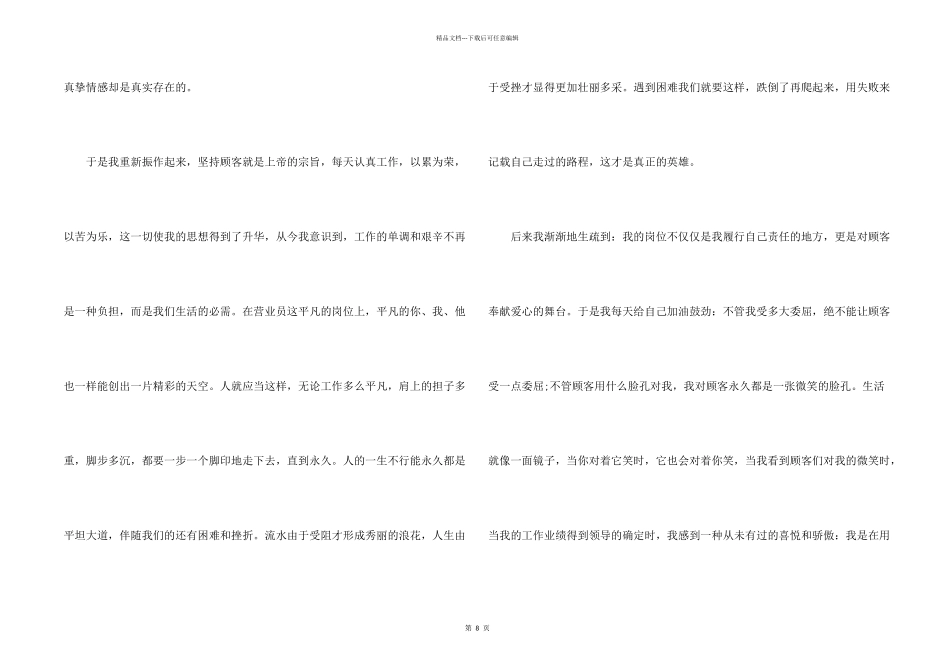 精品文档---下载后可任意编辑

真挚情感却是真实存在的。

于是我重新振作起来，坚持顾客就是上帝的宗旨，每天认真工作，以累为荣，以苦为乐，这一切使我的思想得到了升华，从今我意识到，工作的单调和艰辛不再是一种负担，而是我们生活的必需。在营业员这平凡的岗位上，平凡的你、我、他也一样能创出一片精彩的天空。人就应当这样，无论工作多么平凡，肩上的担子多重，脚步多沉，都要一步一个脚印地走下去，直到永久。人的一生不行能永久都是平坦大道，伴随我们的还有困难和挫折。流水由于受阻才形成秀丽的浪花，人生由于受挫才显得更加壮丽多采。遇到困难我们就要这样，跌倒了再爬起来，用失败来记载自己走过的路程，这才是真正的英雄。

后来我渐渐地生疏到：我的岗位不仅仅是我履行自己责任的地方，更是对顾客奉献爱心的舞台。于是我每天给自己加油鼓劲：不管我受多大委屈，绝不能让顾客受一点委屈;不管顾客用什么脸孔对我，我对顾客永久都是一张微笑的脸孔。生活就像一面镜子，当你对着它笑时，它也会对着你笑，当我看到顾客们对我的微笑时，当我的工作业绩得到领导的确定时，我感到一种从未有过的喜悦和骄傲：我是在用

第8页